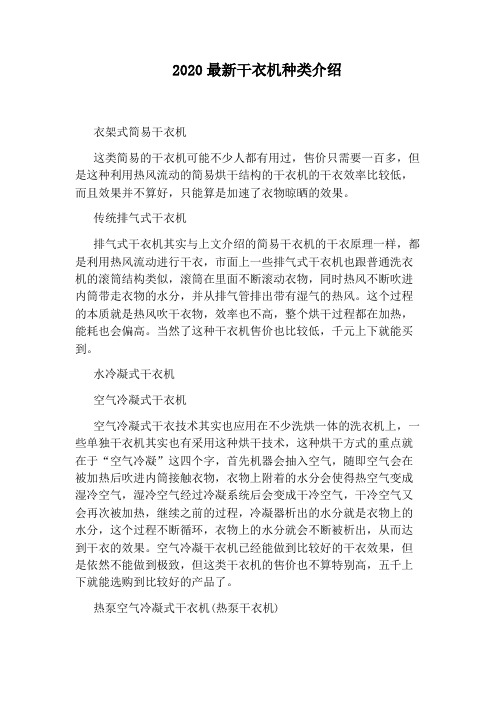 2020 最新干衣机种类介绍

衣架式简易干衣机

这类简易的干衣机可能不少人都有用过，售价只需要一百多，但是这种利用热风流动的简易烘干结构的干衣机的干衣效率比较低，而且效果并不算好，只能算是加速了衣物晾晒的效果。

传统排气式干衣机

排气式干衣机其实与上文介绍的简易干衣机的干衣原理一样，都是利用热风流动进行干衣，市面上一些排气式干衣机也跟普通洗衣机的滚筒结构类似，滚筒在里面不断滚动衣物，同时热风不断吹进内筒带走衣物的水分，并从排气管排出带有湿气的热风。这个过程的本质就是热风吹干衣物，效率也不高，整个烘干过程都在加热，能耗也会偏高。当然了这种干衣机售价也比较低，千元上下就能买到。

水冷凝式干衣机

空气冷凝式干衣机

空气冷凝式干衣技术其实也应用在不少洗烘一体的洗衣机上，一些单独干衣机其实也有采用这种烘干技术，这种烘干方式的重点就在于“空气冷凝”这四个字，首先机器会抽入空气，随即空气会在被加热后吹进内筒接触衣物，衣物上附着的水分会使得热空气变成湿冷空气，湿冷空气经过冷凝系统后会变成干冷空气，干冷空气又会再次被加热，继续之前的过程，冷凝器析出的水分就是衣物上的水分，这个过程不断循环，衣物上的水分就会不断被析出，从而达到干衣的效果。空气冷凝干衣机已经能做到比较好的干衣效果，但是依然不能做到极致，但这类干衣机的售价也不算特别高，五千上下就能选购到比较好的产品了。

热泵空气冷凝式干衣机(热泵干衣机)